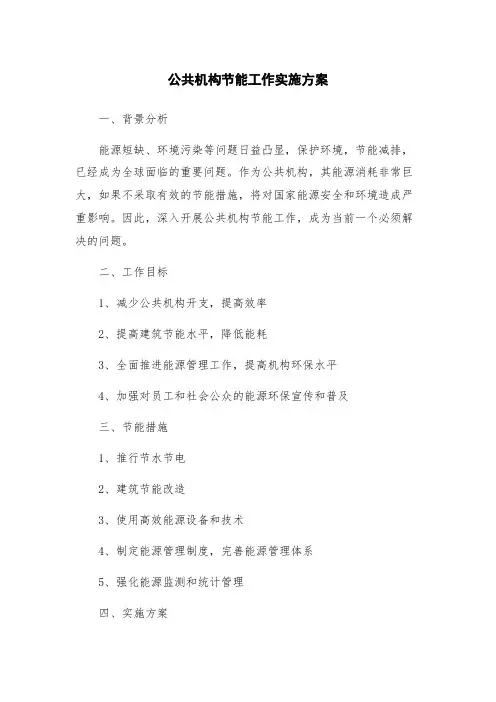 公共机构节能工作实施方案

一、背景分析

能源短缺、环境污染等问题日益凸显，保护环境，节能减排，已经成为全球面临的重要问题。作为公共机构，其能源消耗非常巨大，如果不采取有效的节能措施，将对国家能源安全和环境造成严重影响。因此，深入开展公共机构节能工作，成为当前一个必须解决的问题。

二、工作目标

1、减少公共机构开支，提高效率

2、提高建筑节能水平，降低能耗

3、全面推进能源管理工作，提高机构环保水平

4、加强对员工和社会公众的能源环保宣传和普及

三、节能措施

1、推行节水节电

2、建筑节能改造

3、使用高效能源设备和技术

4、制定能源管理制度，完善能源管理体系

5、强化能源监测和统计管理

四、实施方案